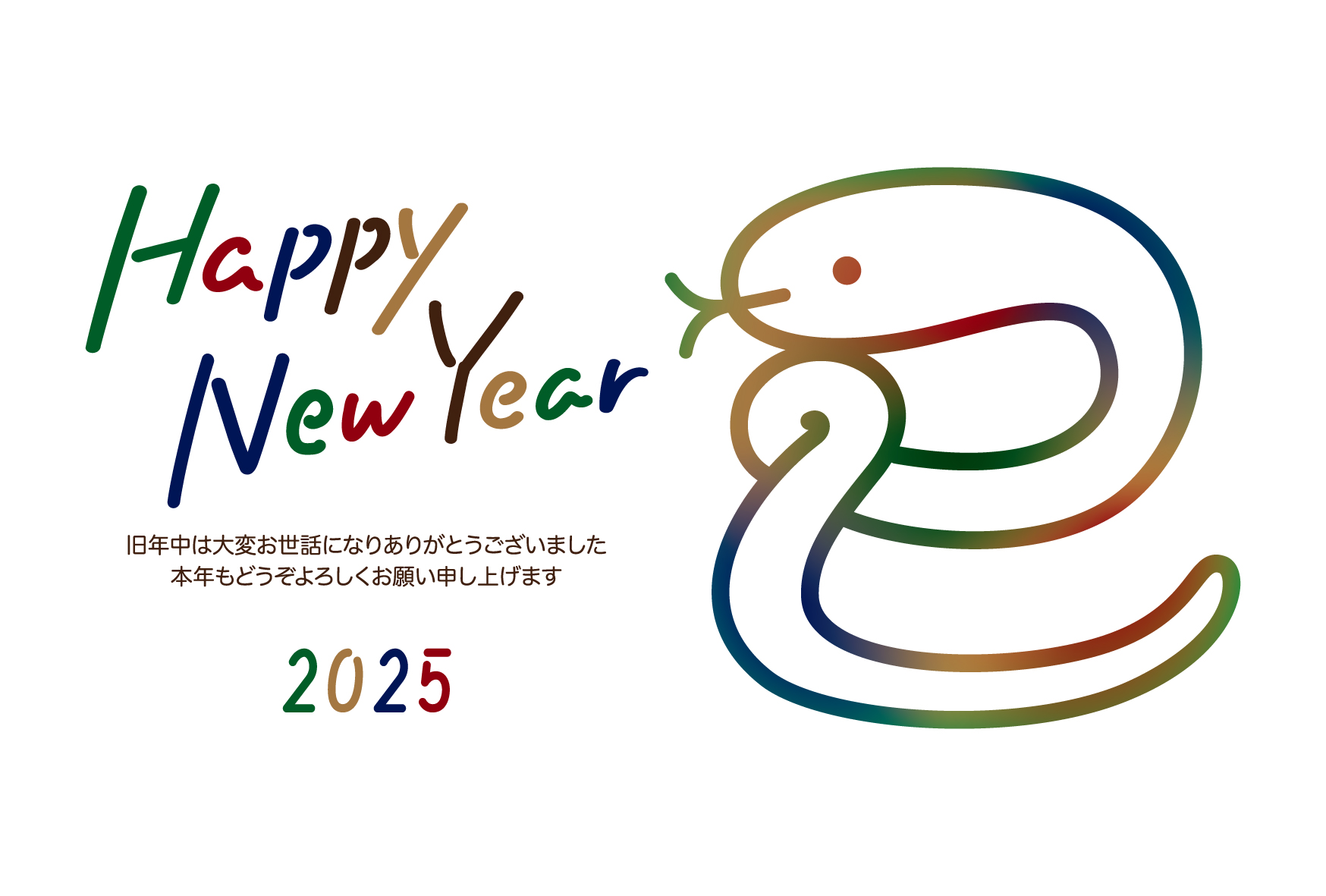 Happy New Year

旧年中は大変お世話になりありがとうございました
本年もどうぞよろしくお願い申し上げます

2025